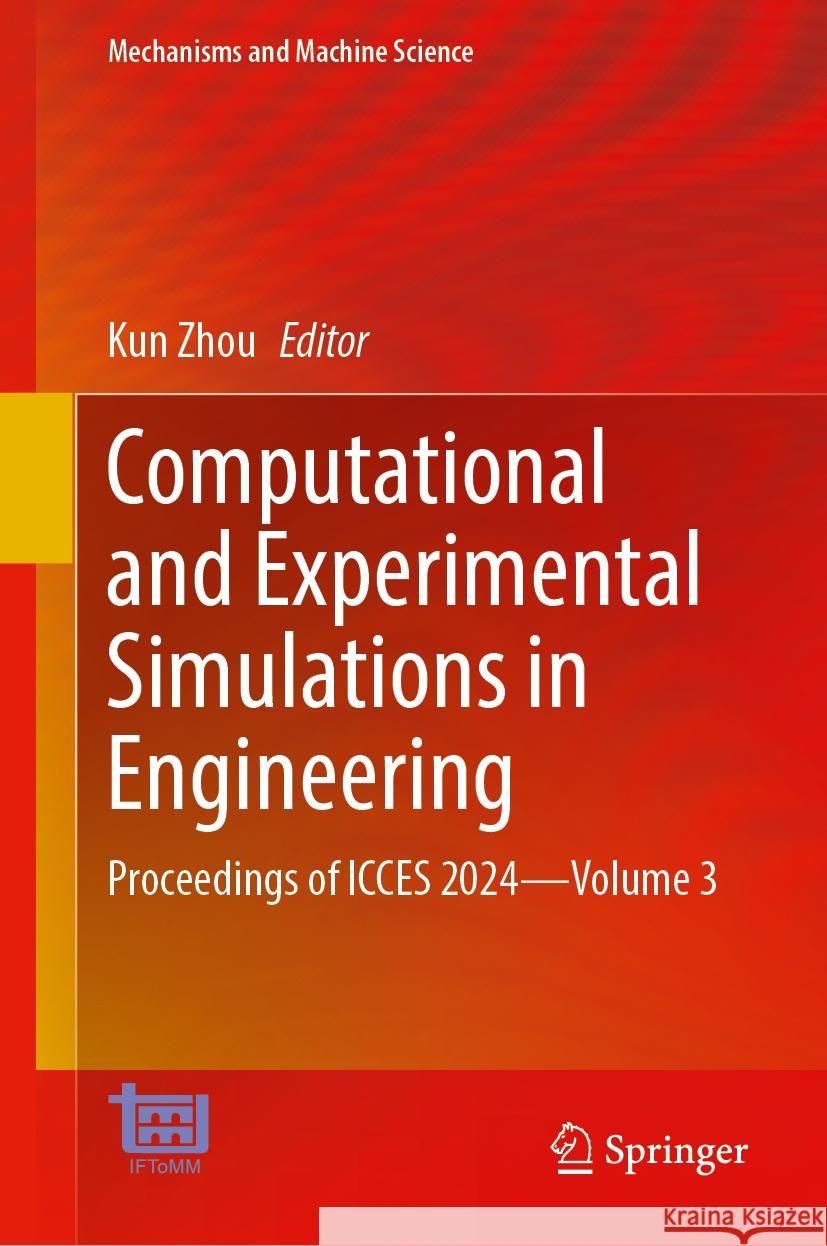 Mechanisms and Machine Science

Kun Zhou Editor

Computational and Experimental Simulations in Engineering

Proceedings of ICCES 2024—Volume 3

IFToMM

Springer